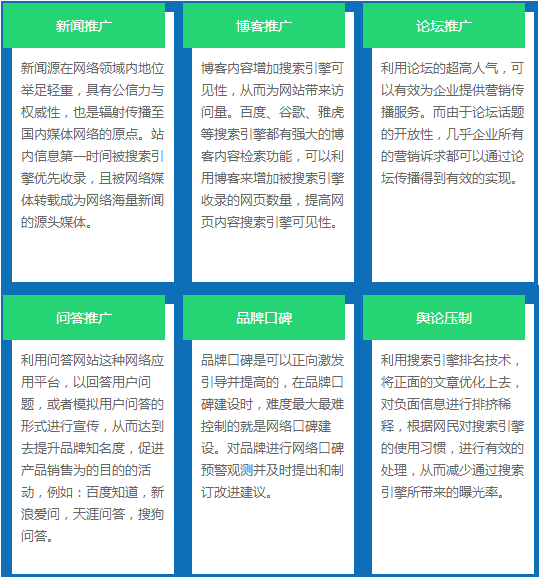 新闻推广

新闻源在网络领域内地位举足轻重，具有公信力与权威性，也是辐射传播至国内媒体网络的原点。站内信息第一时间被搜索引擎优先收录，且被网络媒体转载成为网络海量新闻的源头媒体。

博客推广

博客内容增加搜索引擎可见性，从而为网站带来访问量。百度、谷歌、雅虎等搜索引擎都有强大的博客内容检索功能，可以利用博客来增加被搜索引擎收录的网页数量，提高网页内容搜索引擎可见性。

论坛推广

利用论坛的超高人气，可以有效为企业提供营销传播服务。而由于论坛话题的开放性，几乎企业所有的营销诉求都可以通过论坛传播得到有效的实现。

问答推广

利用问答网站这种网络应用平台，以回答用户问题，或者模拟用户问答的形式进行宣传，从而达到去提升品牌知名度，促进产品销售为的目的的活动，例如：百度知道，新浪爱问，天涯问答，搜狗问答。

品牌口碑

品牌口碑是可以正向激发引导并提高的，在品牌口碑建设时，难度最大最难控制的就是网络口碑建设。对品牌进行网络口碑预警观测并及时提出和制订改进建议。

舆论压制

利用搜索引擎排名技术，将正面的文章优化上去，对负面信息进行排挤稀释，根据网民对搜索引擎的使用习惯，进行有效的处理，从而减少通过搜索引擎所带来的曝光率。